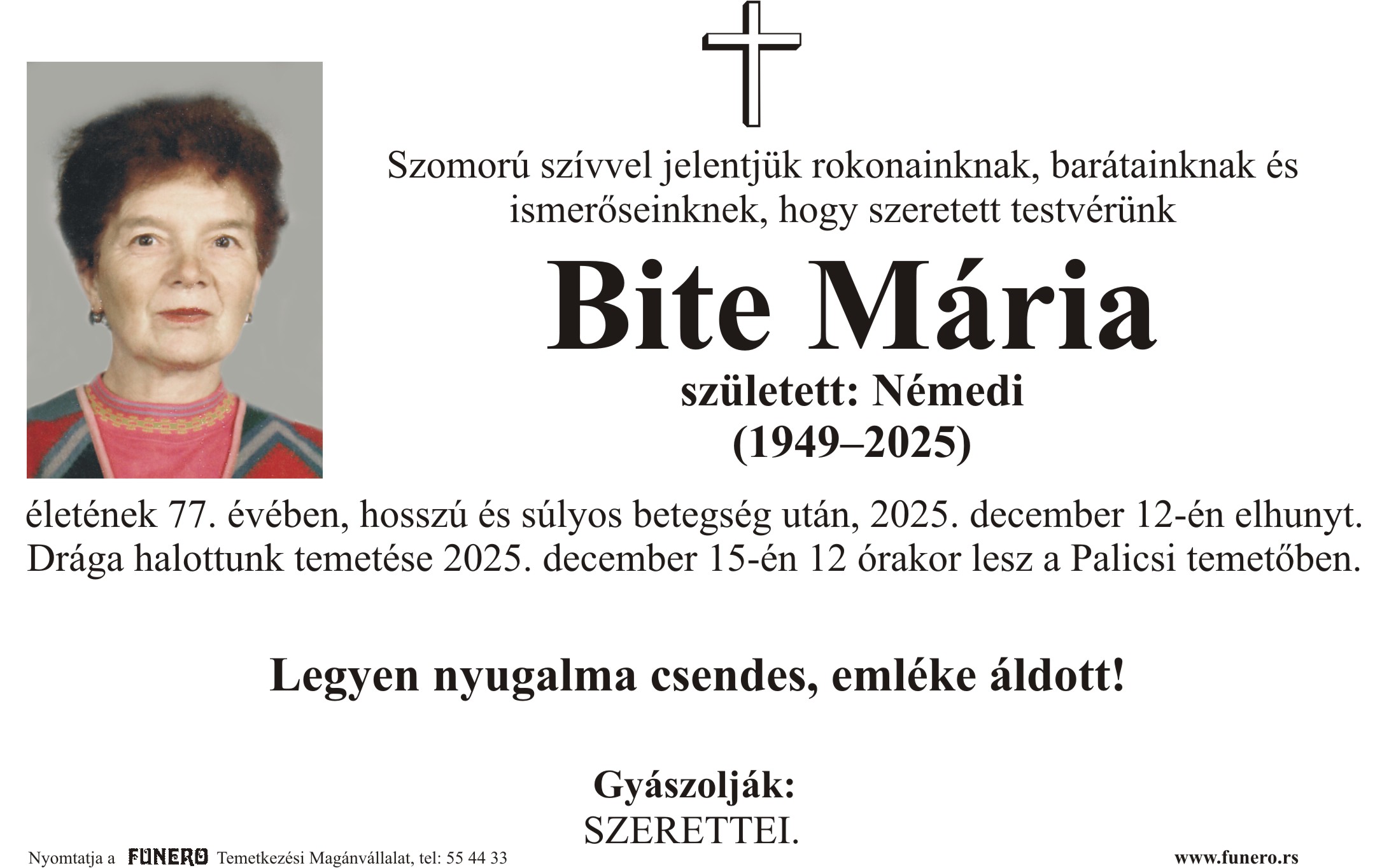 Szomorú szívvel jelentjük rokonainknak, barátainknak és ismerőseinknek, hogy szeretett testvérünk

Bite Mária

született: Némedi
(1949–2025)

életének 77. évében, hosszú és súlyos betegség után, 2025. december 12-én elhunyt. Drága halottunk temetése 2025. december 15-én 12 órakor lesz a Palicsi temetőben.

Legyen nyugalma csendes, emléke áldott!

Gyászolják:
SZERETTEI.

Nyomtatja a FUNERO Temetkezési Magánvállalat, tel: 55 44 33

www.funero.rs